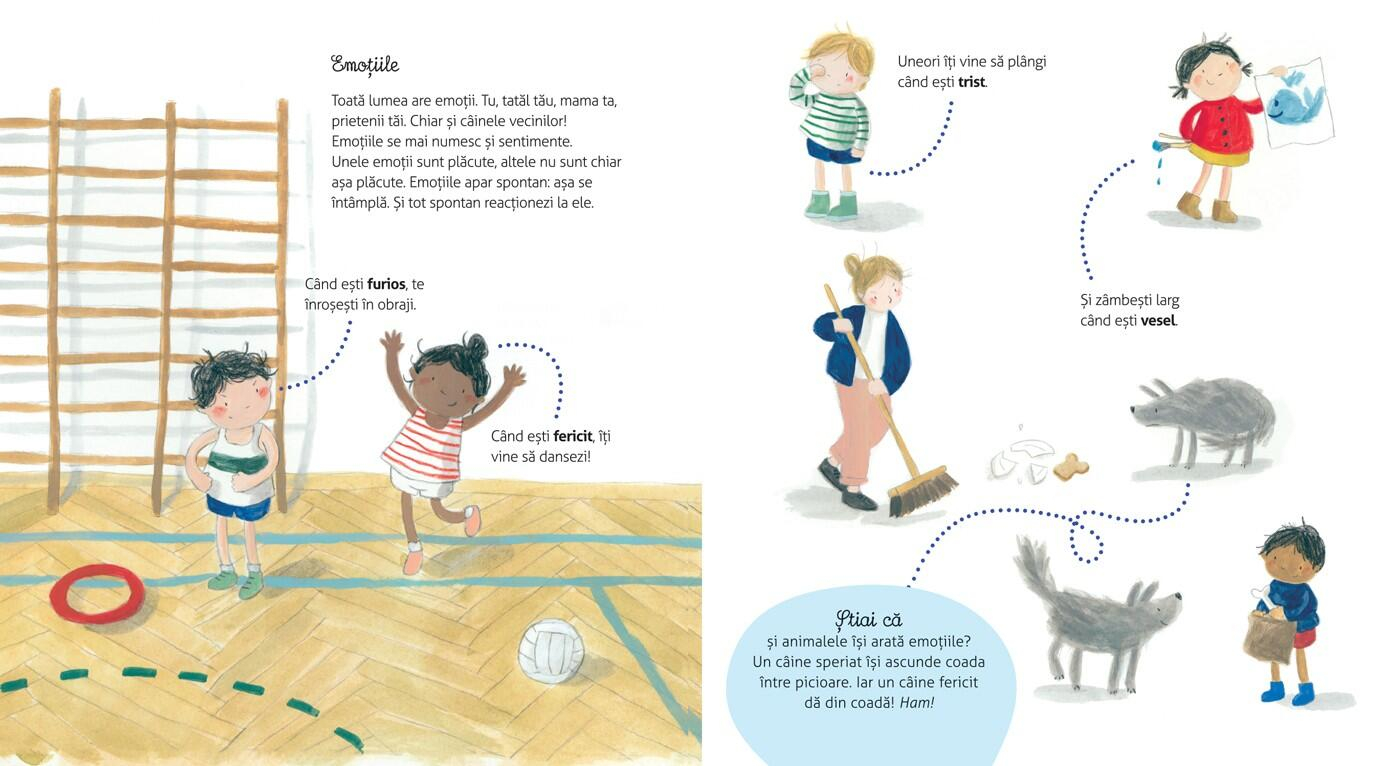 Emoțiile

Toată lumea are emoții. Tu, tatăl tău, mama ta, prietenii tăi. Chiar și câinele vecinilor! Emoțiile se mai numesc și sentimente. Unele emoții sunt plăcute, altele nu sunt chiar așa plăcute. Emoțiile apar spontan: așa se întâmplă. Și tot spontan reacționezi la ele.

Când ești furios, te înroșești în obraji.

Când ești fericit, îți vine să dansezi!

Uneori îți vine să plângi când ești trist.

Și zâmbești larg când ești vesel.

Știai că
și animalele își arată emoțiile? Un câine speriat își ascunde coada între picioare. Iar un câine fericit dă din coadă! Ham!